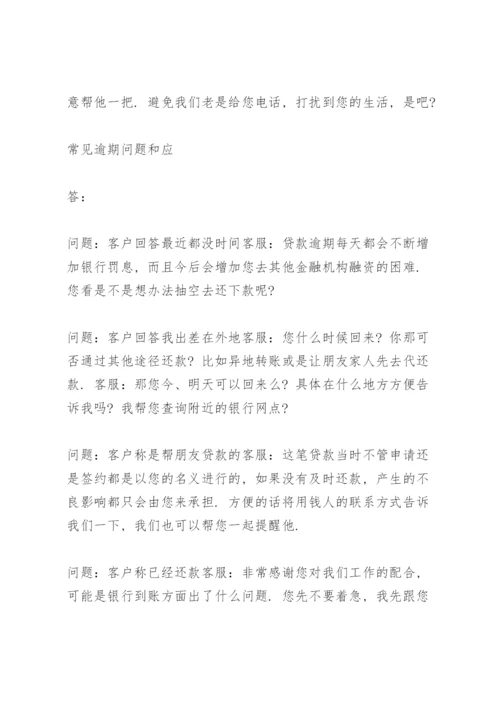 意帮他一把．避免我们老是给您电话，打扰到您的生活，是吧？

常见逾期问题和应

答：

问题：客户回答最近都没时间客服：贷款逾期每天都会不断增加银行罚息，而且今后会增加您去其他金融机构融资的困难．您看是不是想办法抽空去还下款呢？

问题：客户回答我出差在外地客服：您什么时候回来？你那可否通过其他途径还款？比如异地转账或是让朋友家人先去代还款．客服：那您今、明天可以回来么？具体在什么地方方便告诉我吗？我帮您查询附近的银行网点？

问题：客户称是帮朋友贷款的客服：这笔贷款当时不管申请还是签约都是以您的名义进行的，如果没有及时还款，产生的不良影响都只会由您来承担．方便的话将用钱人的联系方式告诉我们一下，我们也可以帮您一起提醒他．

问题：客户称已经还款客服：非常感谢您对我们工作的配合，可能是银行到账方面出了什么问题．您先不要着急，我先跟您